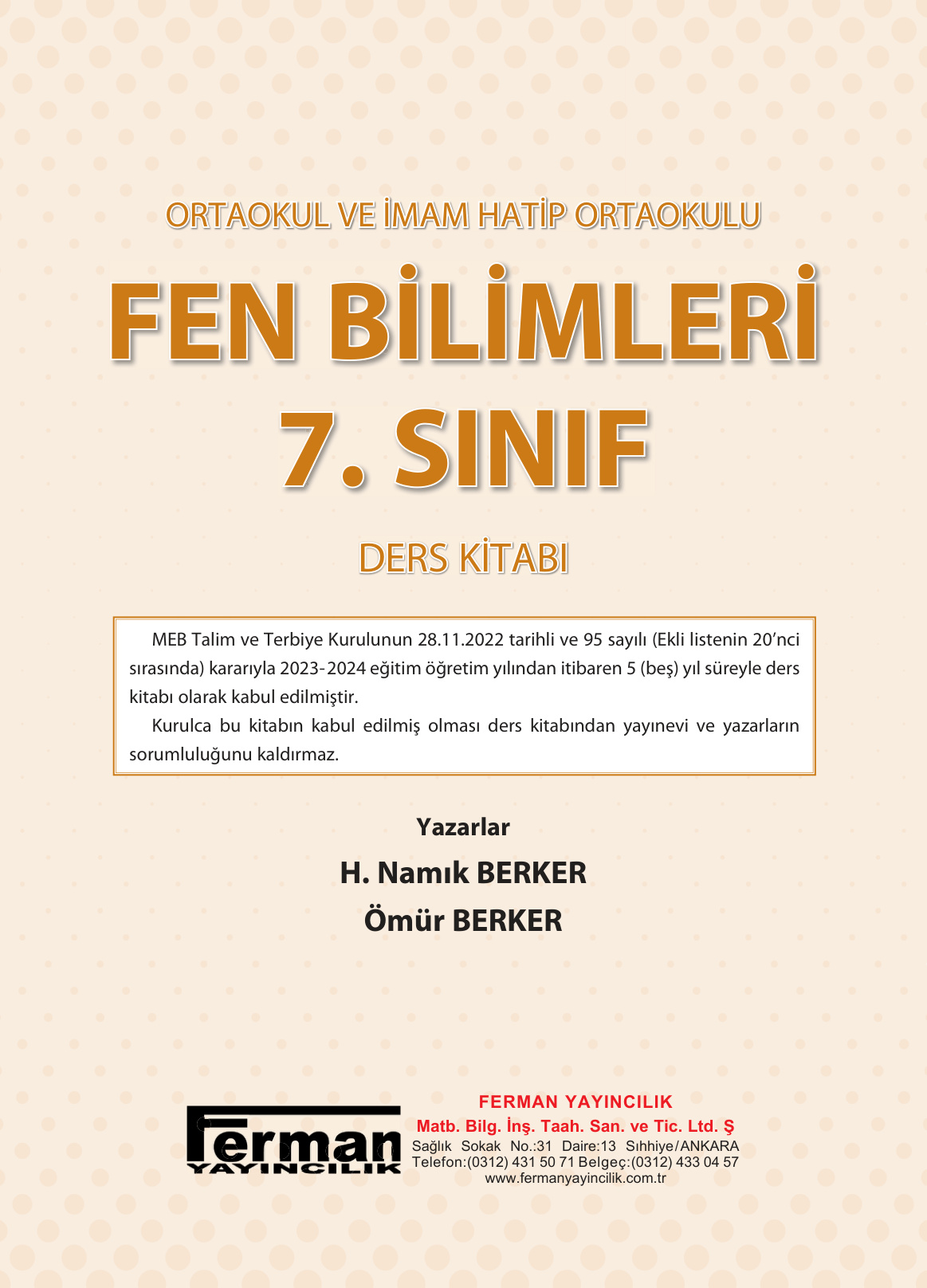 ORTAOKUL VE İMAM HATİP ORTAOKULU

FEN BİLİMLERİ

7. SINIF

DERS KİTABI

MEB Talim ve Terbiye Kurulunun 28.11.2022 tarihli ve 95 sayılı (Ekli listenin 20'nci sırasında) kararıyla 2023-2024 eğitim öğretim yılından itibaren 5 (beş) yıl süreyle ders kitabı olarak kabul edilmiştir.

Kurulca bu kitabın kabul edilmiş olması ders kitabından yayınevi ve yazarların sorumluluğunu kaldırmaz.

Yazarlar

H. Namık BERKER

Ömür BERKER

Ferman YAYINCILIK

FERMAN YAYINCILIK
Matb. Bilg. İnş. Taah. San. ve Tic. Ltd. Ş
Sağlık Sokak No.:31 Daire:13 Sıhhiye/ANKARA
Telefon:(0312) 431 50 71 Belgeç:(0312) 433 04 57
www.fermanyayincilik.com.tr